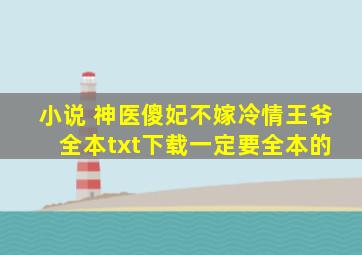 小说 神医傻妃不嫁冷情王爷全本txt下载一定要全本的